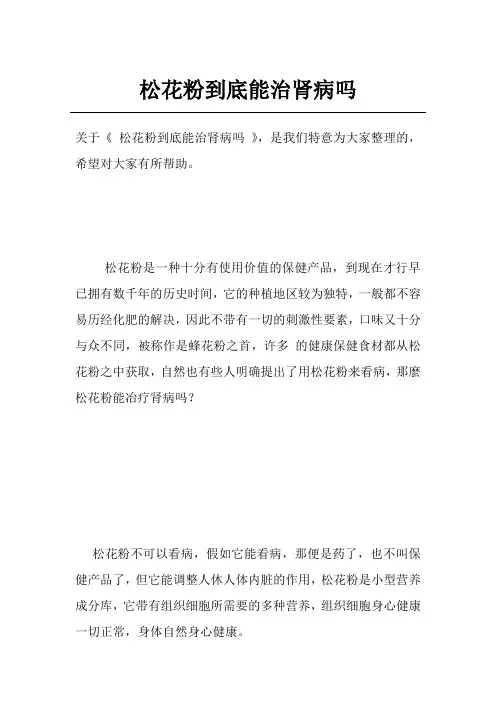 松花粉到底能治肾病吗

关于《 松花粉到底能治肾病吗 》，是我们特意为大家整理的，希望对大家有所帮助。

松花粉是一种十分有使用价值的保健产品，到现在才行早已拥有数千年的历史时间，它的种植地区较为独特，一般都不容易历经化肥的解决，因此不带有一切的刺激性要素，口味又十分与众不同，被称作是蜂花粉之首，许多 的健康保健食材都从松花粉之中获取，自然也有些人明确提出了用松花粉来看病，那麼松花粉能治疗肾病吗？

松花粉不可以看病，假如它能看病，那便是药了，也不叫保健产品了，但它能调整人体人体内脏的作用，松花粉是小型营养成分库，它带有组织细胞所需要的多种营养，组织细胞身心健康一切正常，身体自然身心健康。